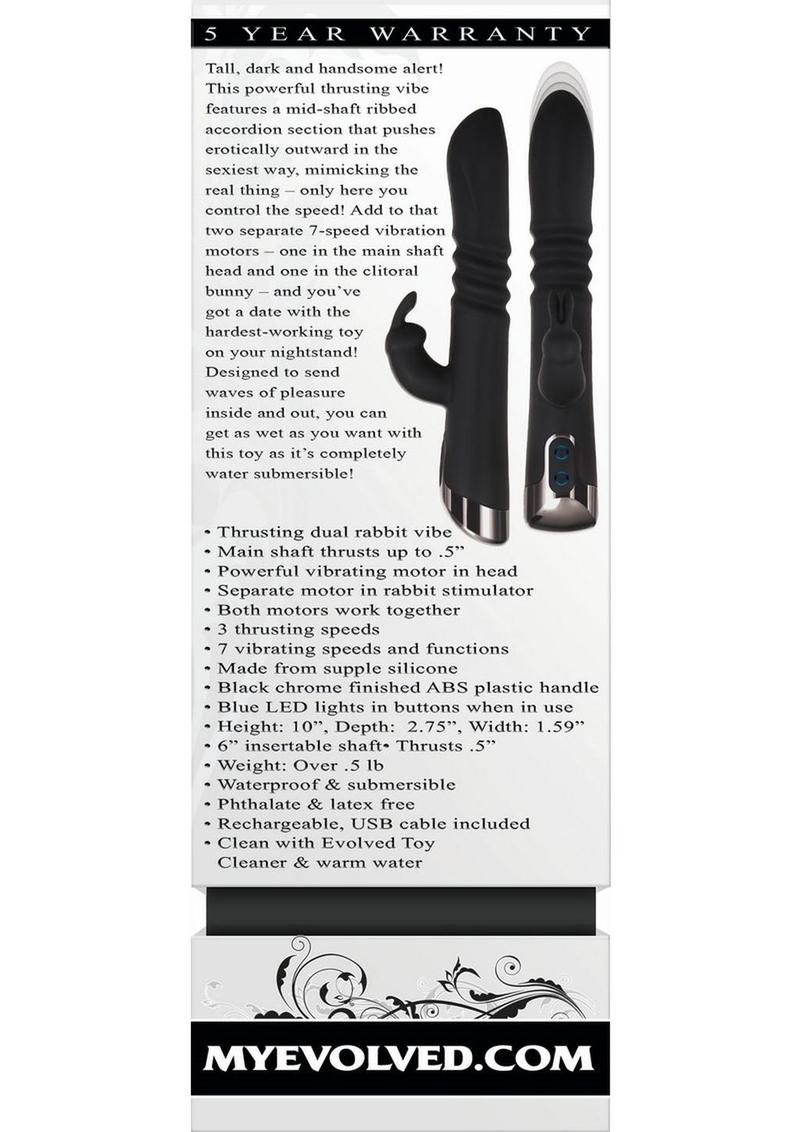 5 YEAR WARRANTY

Tall, dark and handsome alert! This powerful thrusting vibe features a mid-shaft ribbed accordion section that pushes erotically outward in the sexiest way, mimicking the real thing – only here you control the speed! Add to that two separate 7-speed vibration motors – one in the main shaft head and one in the clitoral bunny – and you've got a date with the hardest-working toy on your nightstand! Designed to send waves of pleasure inside and out, you can get as wet as you want with this toy as it's completely water submersible!

• Thrusting dual rabbit vibe
• Main shaft thrusts up to .5"
• Powerful vibrating motor in head
• Separate motor in rabbit stimulator
• Both motors work together
• 3 thrusting speeds
• 7 vibrating speeds and functions
• Made from supple silicone
• Black chrome finished ABS plastic handle
• Blue LED lights in buttons when in use
• Height: 10", Depth: 2.75", Width: 1.59"
• 6" insertable shaft• Thrusts .5"
• Weight: Over .5 lb
• Waterproof & submersible
• Phthalate & latex free
• Rechargeable, USB cable included
• Clean with Evolved Toy Cleaner & warm water

MYEVOLVED.COM